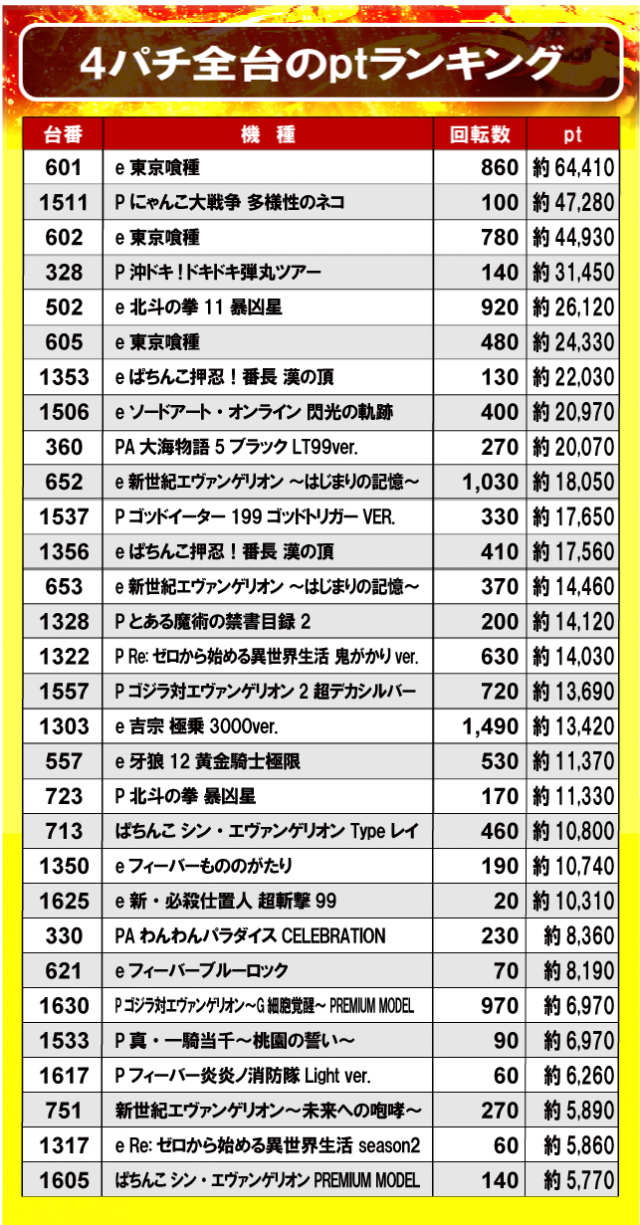 4パチ全台のptランキング

| 台番 | 機　種 | 回転数 | pt |
|---|---|---|---|
| 601 | e 東京喰種 | 860 | 約 64,410 |
| 1511 | P にゃんこ大戦争 多様性のネコ | 100 | 約 47,280 |
| 602 | e 東京喰種 | 780 | 約 44,930 |
| 328 | P 沖ドキ！ドキドキ弾丸ツアー | 140 | 約 31,450 |
| 502 | e 北斗の拳 11 暴凶星 | 920 | 約 26,120 |
| 605 | e 東京喰種 | 480 | 約 24,330 |
| 1353 | e ぱちんこ押忍！番長 漢の頂 | 130 | 約 22,030 |
| 1506 | e ソードアート・オンライン 閃光の軌跡 | 400 | 約 20,970 |
| 360 | PA 大海物語 5 ブラック LT99ver. | 270 | 約 20,070 |
| 652 | e 新世紀エヴァンゲリオン ～はじまりの記憶～ | 1,030 | 約 18,050 |
| 1537 | P ゴッドイーター 199 ゴッドトリガー VER. | 330 | 約 17,650 |
| 1356 | e ぱちんこ押忍！番長 漢の頂 | 410 | 約 17,560 |
| 653 | e 新世紀エヴァンゲリオン ～はじまりの記憶～ | 370 | 約 14,460 |
| 1328 | P とある魔術の禁書目録 2 | 200 | 約 14,120 |
| 1322 | P Re: ゼロから始める異世界生活 鬼がかり ver. | 630 | 約 14,030 |
| 1557 | P ゴジラ対エヴァンゲリオン 2 超デカシルバー | 720 | 約 13,690 |
| 1303 | e 吉宗 極乗 3000ver. | 1,490 | 約 13,420 |
| 557 | e 牙狼 12 黄金騎士極限 | 530 | 約 11,370 |
| 723 | P 北斗の拳 暴凶星 | 170 | 約 11,330 |
| 713 | ぱちんこ シン・エヴァンゲリオン Type レイ | 460 | 約 10,800 |
| 1350 | e フィーバーもののがたり | 190 | 約 10,740 |
| 1625 | e 新・必殺仕置人 超斬撃 99 | 20 | 約 10,310 |
| 330 | PA わんわんパラダイス CELEBRATION | 230 | 約 8,360 |
| 621 | e フィーバーブルーロック | 70 | 約 8,190 |
| 1630 | P ゴジラ対エヴァンゲリオン～G 細胞覚醒～ PREMIUM MODEL | 970 | 約 6,970 |
| 1533 | P 真・一騎当千～桃園の誓い～ | 90 | 約 6,970 |
| 1617 | P フィーバー炎炎ノ消防隊 Light ver. | 60 | 約 6,260 |
| 751 | 新世紀エヴァンゲリオン～未来への咆哮～ | 270 | 約 5,890 |
| 1317 | e Re: ゼロから始める異世界生活 season2 | 60 | 約 5,860 |
| 1605 | ぱちんこ シン・エヴァンゲリオン PREMIUM MODEL | 140 | 約 5,770 |